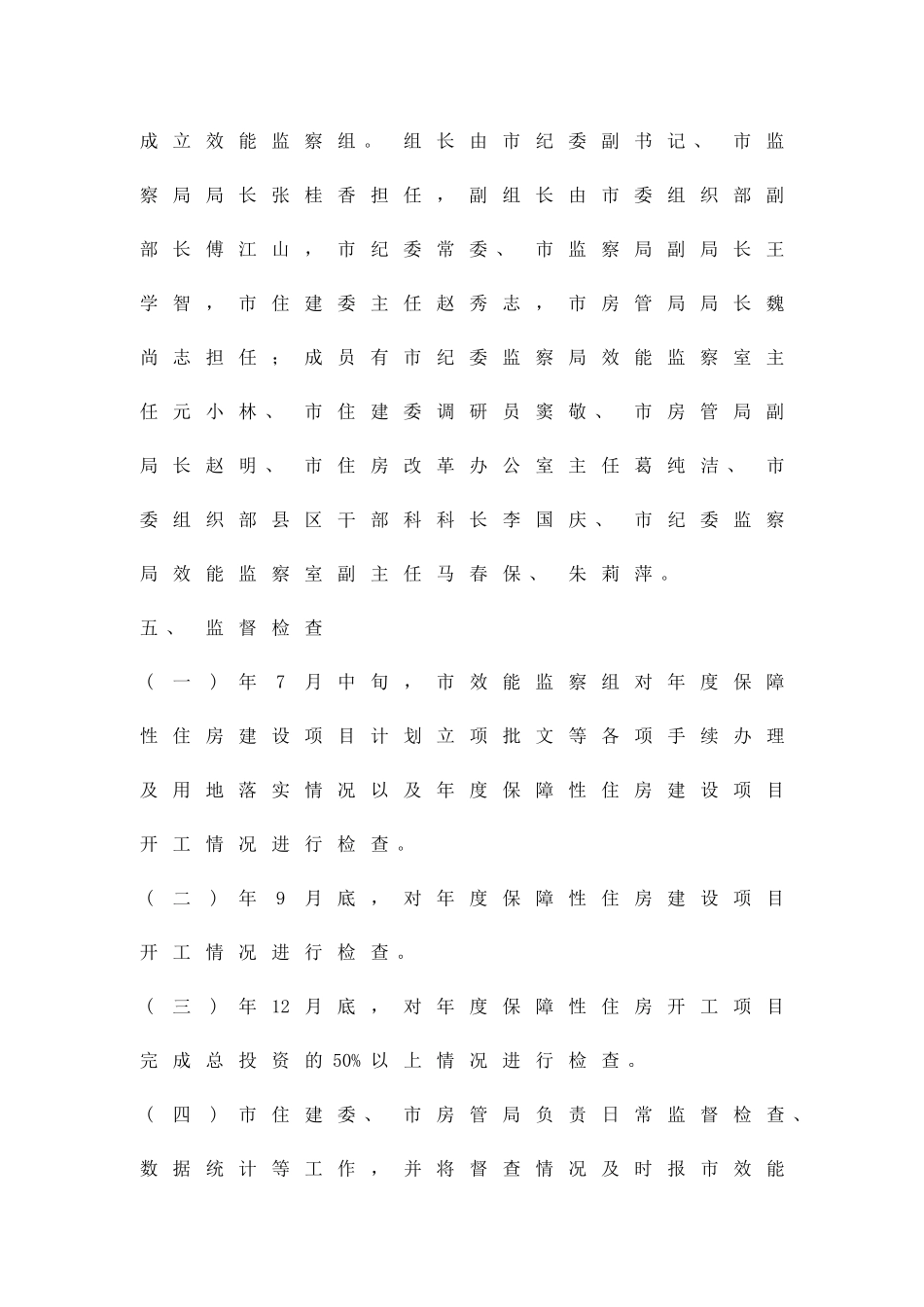 成立效能监察组。组长由市纪委副书记、市监察局局长张桂香担任，副组长由市委组织部副部长傅江山，市纪委常委、市监察局副局长王学智，市住建委主任赵秀志，市房管局局长魏尚志担任；成员有市纪委监察局效能监察室主任元小林、市住建委调研员窦敬、市房管局副局长赵明、市住房改革办公室主任葛纯洁、市委组织部县区干部科科长李国庆、市纪委监察局效能监察室副主任马春保、朱莉萍。

五、监督检查

（一）年7月中旬，市效能监察组对年度保障性住房建设项目计划立项批文等各项手续办理及用地落实情况以及年度保障性住房建设项目开工情况进行检查。

（二）年9月底，对年度保障性住房建设项目开工情况进行检查。

（三）年12月底，对年度保障性住房开工项目完成总投资的50%以上情况进行检查。

（四）市住建委、市房管局负责日常监督检查、数据统计等工作，并将督查情况及时报市效能